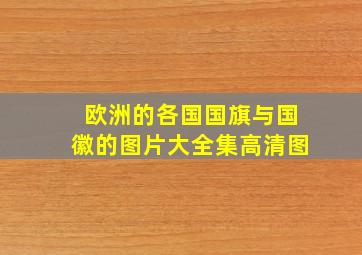 欧洲的各国国旗与国徽的图片大全集高清图